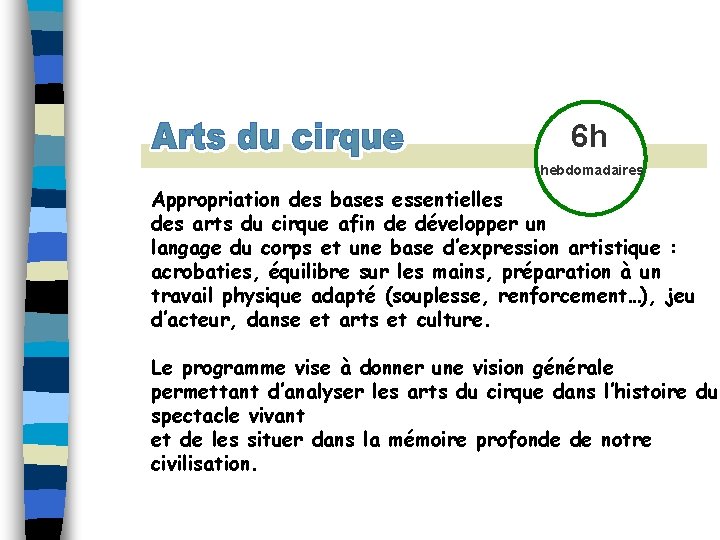 Arts du cirque

6h
hebdomadaires

Appropriation des bases essentielles des arts du cirque afin de développer un langage du corps et une base d'expression artistique : acrobaties, équilibre sur les mains, préparation à un travail physique adapté (souplesse, renforcement…), jeu d'acteur, danse et arts et culture.

Le programme vise à donner une vision générale permettant d'analyser les arts du cirque dans l'histoire du spectacle vivant
et de les situer dans la mémoire profonde de notre civilisation.